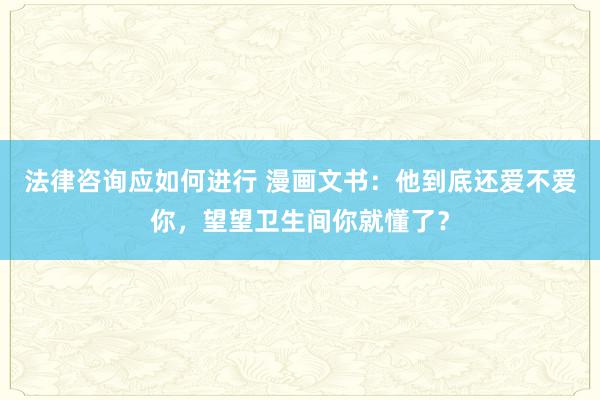 法律咨询应如何进行 漫画文书：他到底还爱不爱你，望望卫生间你就懂了？